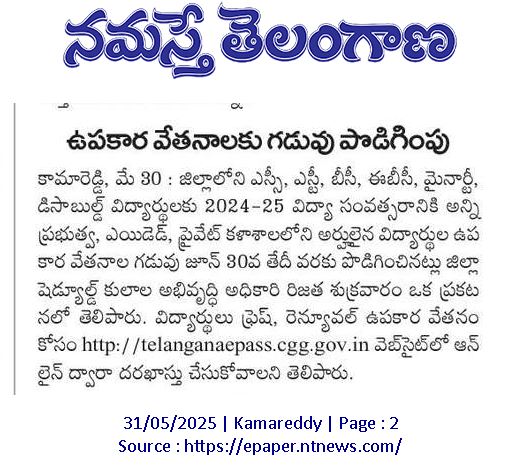 నమస్తే తెలంగాణ

ఉపకార వేతనాలకు గడువు పొడిగింపు

కామారెడ్డి, మే 30 : జిల్లాలోని ఎస్సీ, ఎస్టీ, బీసీ, ఈబీసీ, మైనార్టీ, డిసాబుల్డ్ విద్యార్థులకు 2024-25 విద్యా సంవత్సరానికి అన్ని ప్రభుత్వ, ఎయిడెడ్, ప్రైవేట్ కళాశాలలోని అర్హులైన విద్యార్థుల ఉపకార వేతనాల గడువు జూన్ 30వ తేదీ వరకు పొడిగించినట్లు జిల్లా షెడ్యూల్డ్ కులాల అభివృద్ధి అధికారి రజిత శుక్రవారం ఒక ప్రకటనలో తెలిపారు. విద్యార్థులు ఫ్రెష్, రెన్యూవల్ ఉపకార వేతనం కోసం http://telanganaepass.cgg.gov.in వెబ్‌సైట్‌లో ఆన్‌లైన్ ద్వారా దరఖాస్తు చేసుకోవాలని తెలిపారు.

31/05/2025 | Kamareddy | Page : 2
Source : https://epaper.ntnews.com/